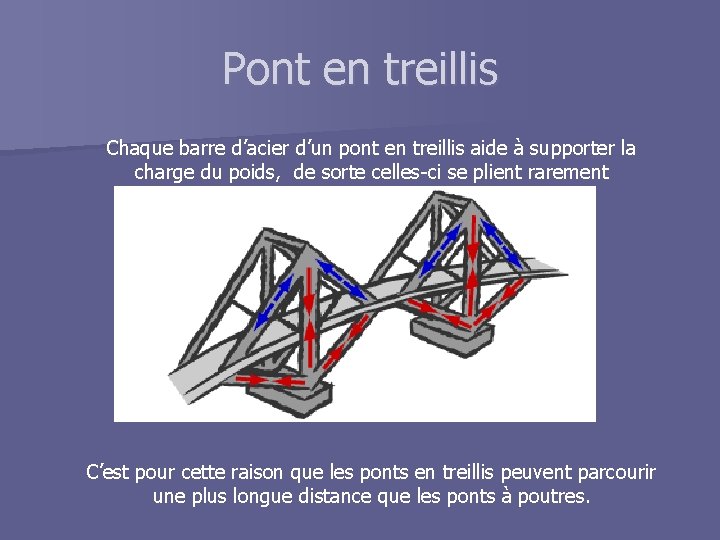 Pont en treillis

Chaque barre d'acier d'un pont en treillis aide à supporter la charge du poids,  de sorte celles-ci se plient rarement

C'est pour cette raison que les ponts en treillis peuvent parcourir une plus longue distance que les ponts à poutres.